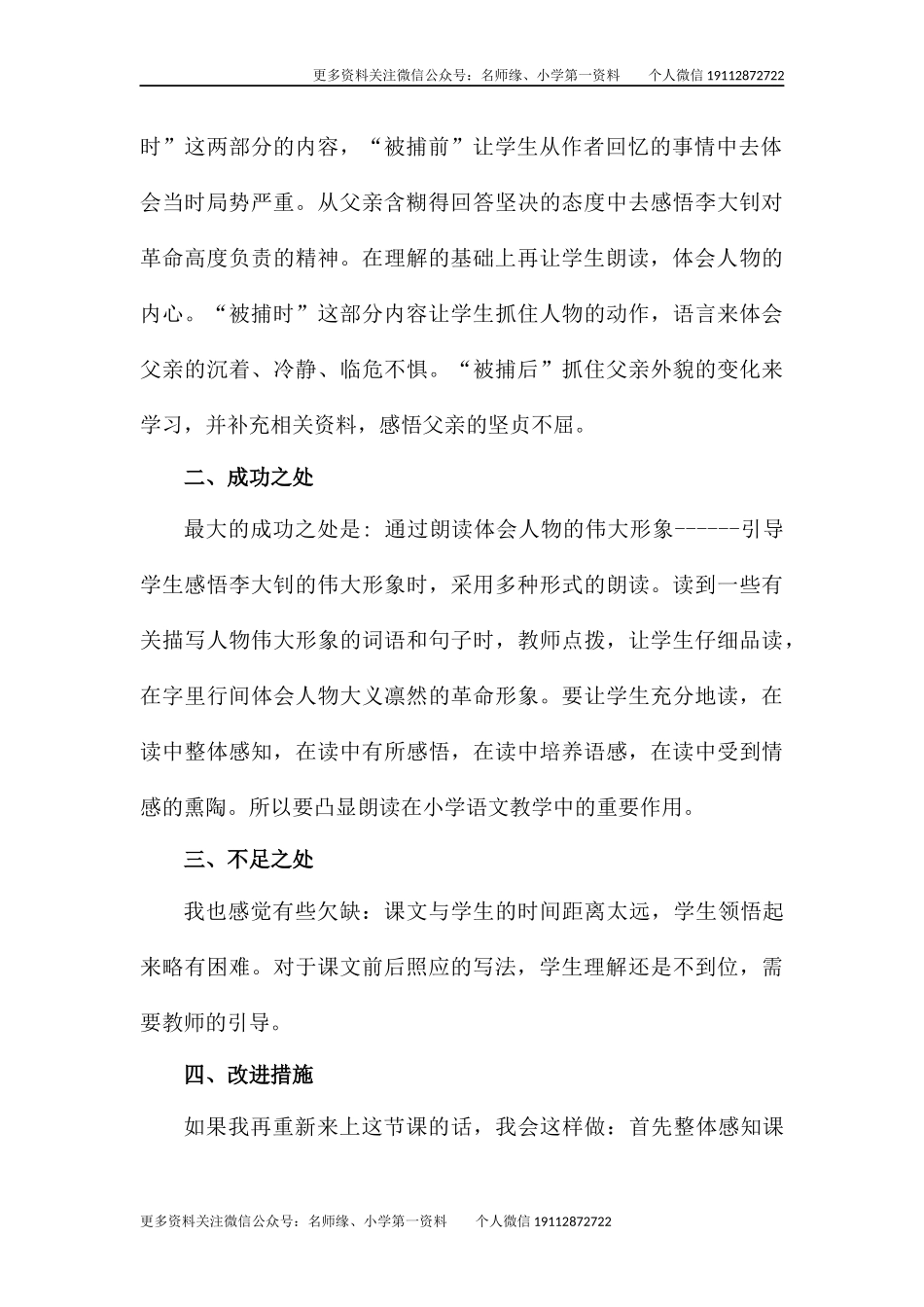 更多资料关注微信公众号：名师缘、小学第一资料　　个人微信 19112872722

时”这两部分的内容，“被捕前”让学生从作者回忆的事情中去体会当时局势严重。从父亲含糊得回答坚决的态度中去感悟李大钊对革命高度负责的精神。在理解的基础上再让学生朗读，体会人物的内心。“被捕时”这部分内容让学生抓住人物的动作，语言来体会父亲的沉着、冷静、临危不惧。“被捕后”抓住父亲外貌的变化来学习，并补充相关资料，感悟父亲的坚贞不屈。

二、成功之处

最大的成功之处是：通过朗读体会人物的伟大形象------引导学生感悟李大钊的伟大形象时，采用多种形式的朗读。读到一些有关描写人物伟大形象的词语和句子时，教师点拨，让学生仔细品读，在字里行间体会人物大义凛然的革命形象。要让学生充分地读，在读中整体感知，在读中有所感悟，在读中培养语感，在读中受到情感的熏陶。所以要凸显朗读在小学语文教学中的重要作用。

三、不足之处

我也感觉有些欠缺：课文与学生的时间距离太远，学生领悟起来略有困难。对于课文前后照应的写法，学生理解还是不到位，需要教师的引导。

四、改进措施

如果我再重新来上这节课的话，我会这样做：首先整体感知课

更多资料关注微信公众号：名师缘、小学第一资料　　个人微信 19112872722